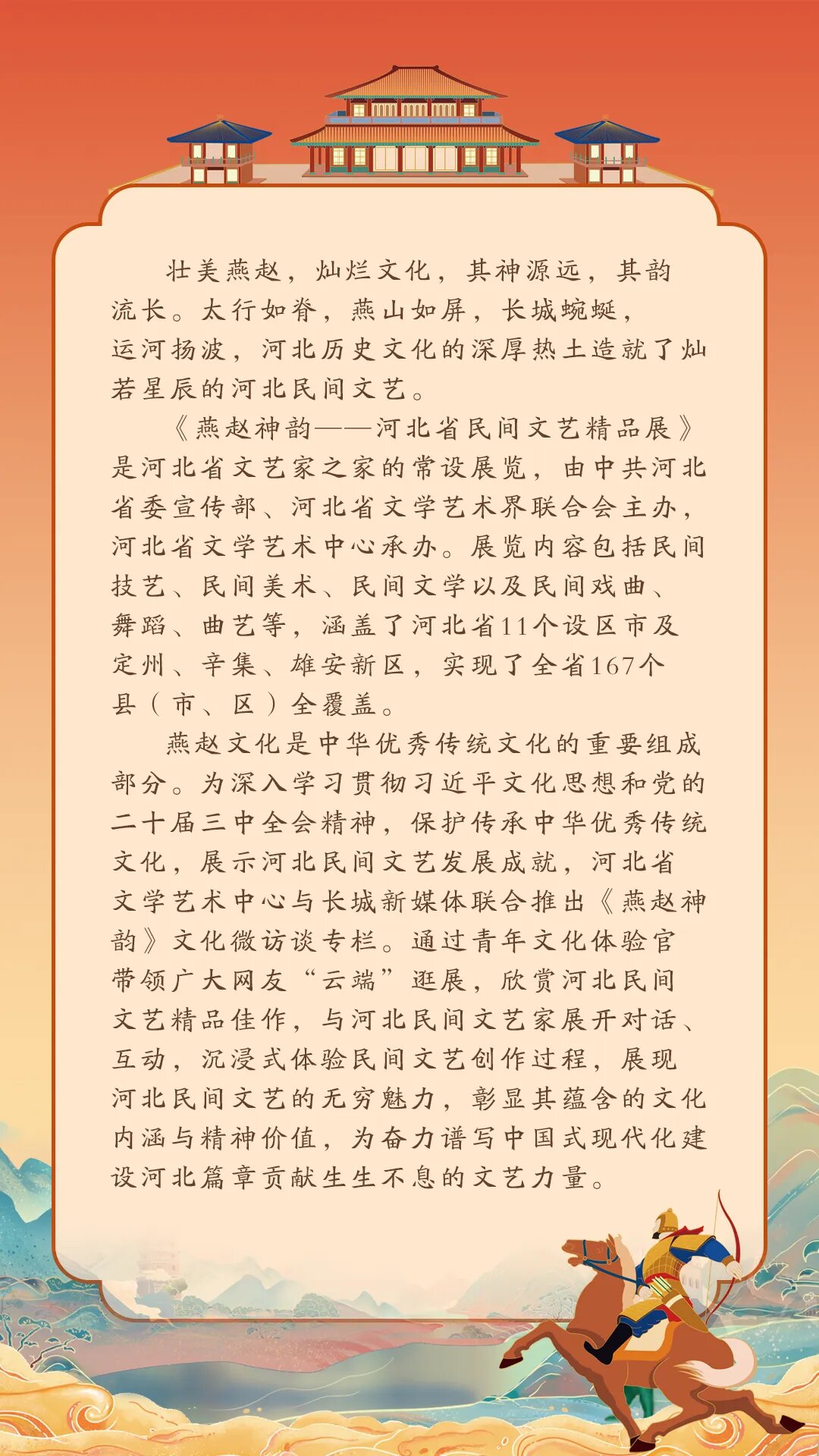 壮美燕赵，灿烂文化，其神源远，其韵流长。太行如脊，燕山如屏，长城蜿蜒，运河扬波，河北历史文化的深厚热土造就了灿若星辰的河北民间文艺。

《燕赵神韵——河北省民间文艺精品展》是河北省文艺家之家的常设展览，由中共河北省委宣传部、河北省文学艺术界联合会主办，河北省文学艺术中心承办。展览内容包括民间技艺、民间美术、民间文学以及民间戏曲、舞蹈、曲艺等，涵盖了河北省11个设区市及定州、辛集、雄安新区，实现了全省167个县（市、区）全覆盖。

燕赵文化是中华优秀传统文化的重要组成部分。为深入学习贯彻习近平文化思想和党的二十届三中全会精神，保护传承中华优秀传统文化，展示河北民间文艺发展成就，河北省文学艺术中心与长城新媒体联合推出《燕赵神韵》文化微访谈专栏。通过青年文化体验官带领广大网友“云端”逛展，欣赏河北民间文艺精品佳作，与河北民间文艺家展开对话、互动，沉浸式体验民间文艺创作过程，展现河北民间文艺的无穷魅力，彰显其蕴含的文化内涵与精神价值，为奋力谱写中国式现代化建设河北篇章贡献生生不息的文艺力量。